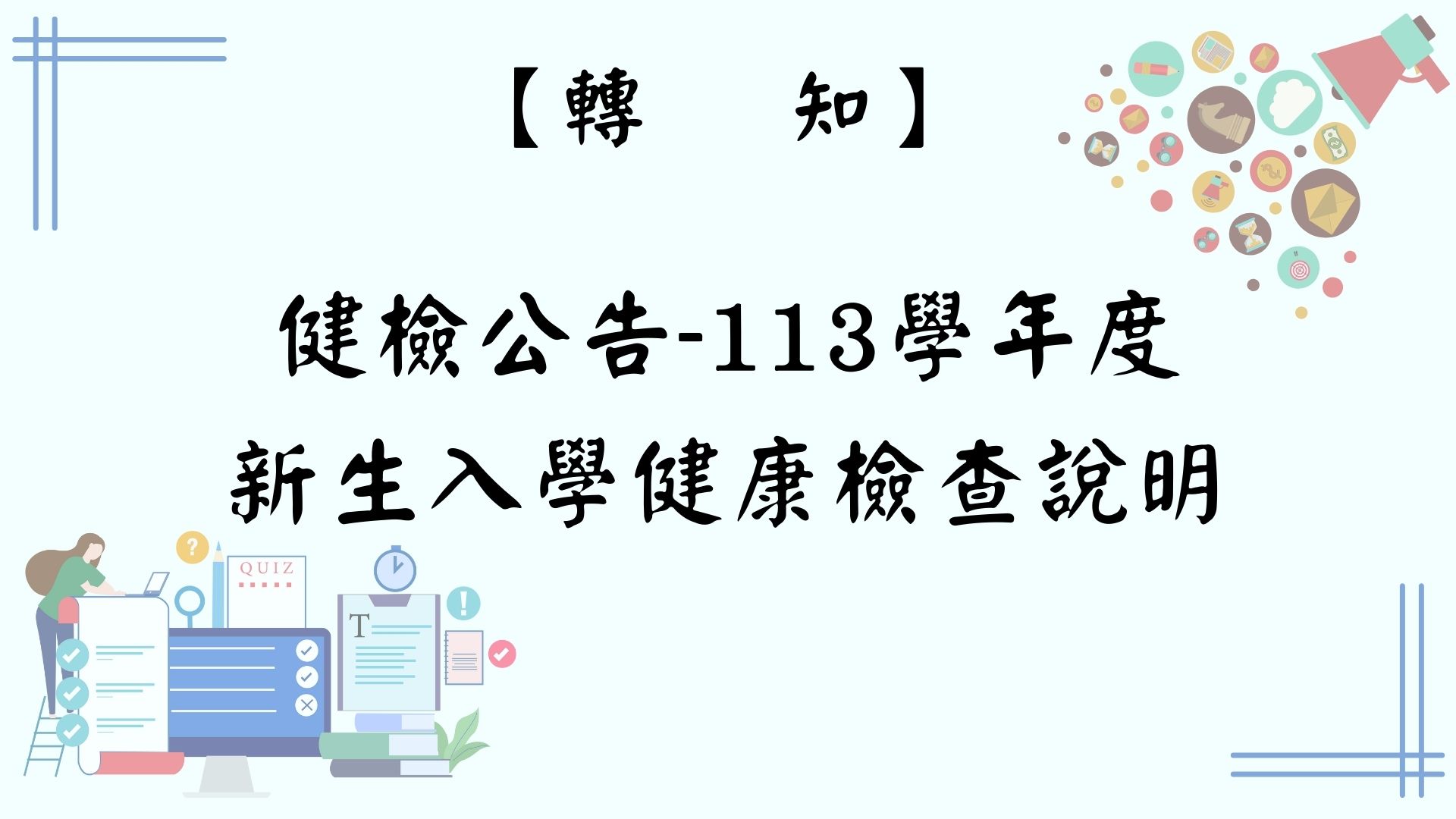 【轉　知】

健檢公告-113學年度
新生入學健康檢查說明

QUIZ

T